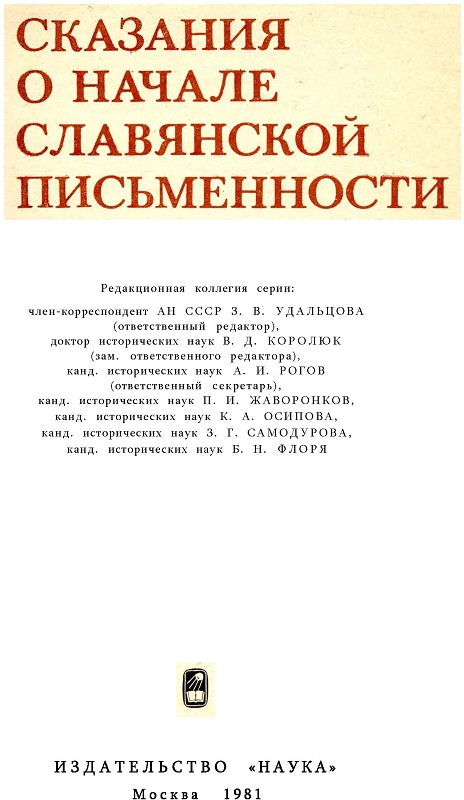 СКАЗАНИЯ
О НАЧАЛЕ
СЛАВЯНСКОЙ
ПИСЬМЕННОСТИ

Редакционная коллегия серии:
член-корреспондент АН СССР З. В. УДАЛЬЦОВА
(ответственный редактор),
доктор исторических наук В. Д. КОРОЛЮК
(зам. ответственного редактора),
канд. исторических наук А. И. РОГОВ
(ответственный секретарь),
канд. исторических наук П. И. ЖАВОРОНКОВ,
канд. исторических наук К. А. ОСИПОВА,
канд. исторических наук З. Г. САМОДУРОВА,
канд. исторических наук Б. Н. ФЛОРЯ

ИЗДАТЕЛЬСТВО «НАУКА»
Москва 1981